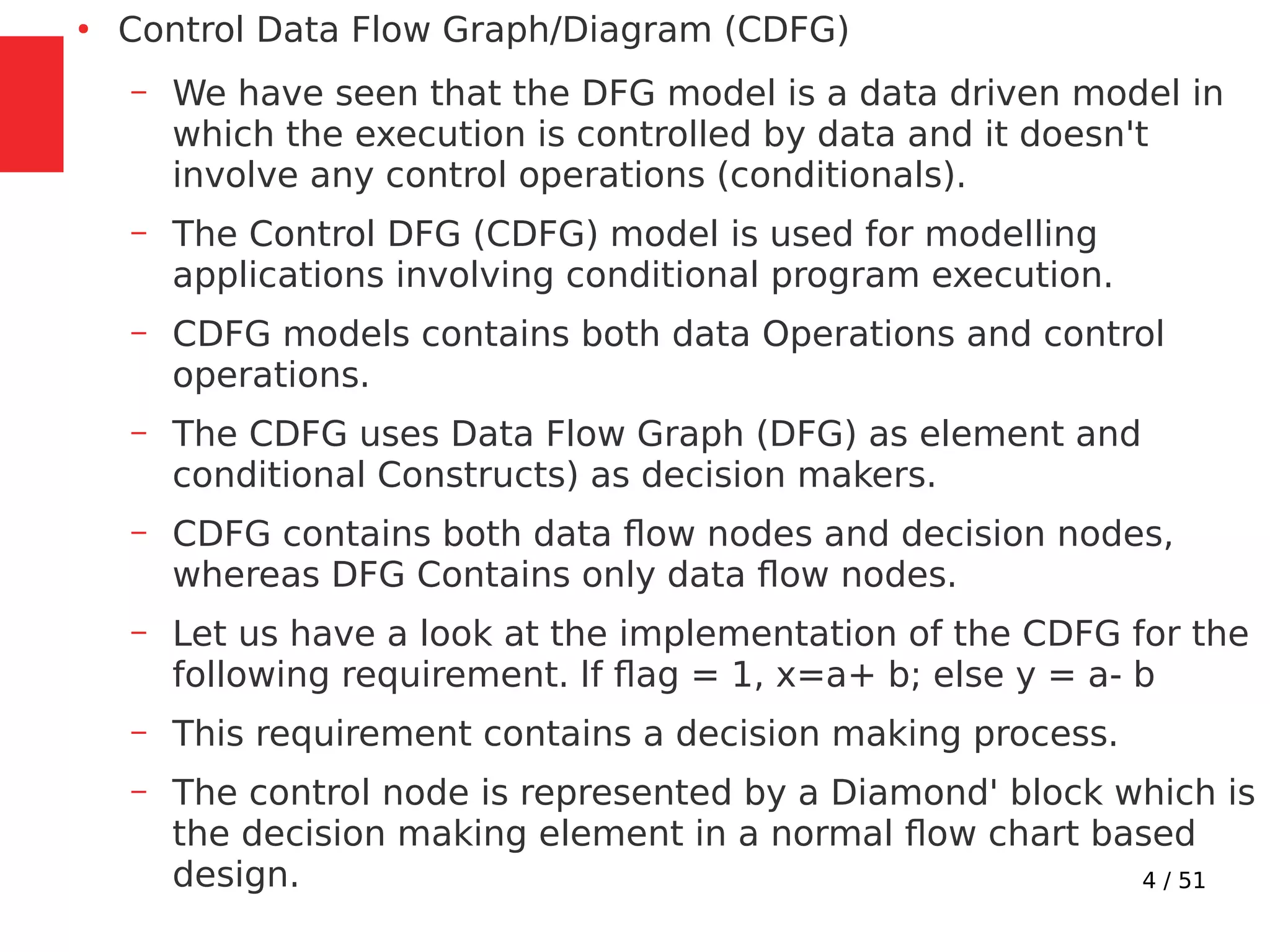 • Control Data Flow Graph/Diagram (CDFG)

– We have seen that the DFG model is a data driven model in which the execution is controlled by data and it doesn't involve any control operations (conditionals).

– The Control DFG (CDFG) model is used for modelling applications involving conditional program execution.

– CDFG models contains both data Operations and control operations.

– The CDFG uses Data Flow Graph (DFG) as element and conditional Constructs) as decision makers.

– CDFG contains both data flow nodes and decision nodes, whereas DFG Contains only data flow nodes.

– Let us have a look at the implementation of the CDFG for the following requirement. If flag = 1, x=a+ b; else y = a- b

– This requirement contains a decision making process.

– The control node is represented by a Diamond' block which is the decision making element in a normal flow chart based design.

4 / 51